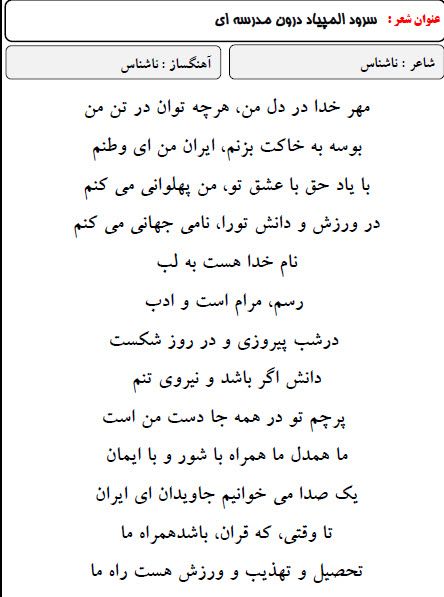 عنوان شعر : سرود المپیاد درون مدرسه ای

شاعر : ناشناس

آهنگساز : ناشناس

مهر خدا در دل من، هرچه توان در تن من
بوسه به خاکت بزنم، ایران من ای وطنم
با یاد حق با عشق تو، من پهلوانی می کنم
در ورزش و دانش تورا، نامی جهانی می کنم
نام خدا هست به لب
رسم، مرام است و ادب
درشب پیروزی و در روز شکست
دانش اگر باشد و نیروی تنم
پرچم تو در همه جا دست من است
ما همدل ما همراه با شور و با ایمان
یک صدا می خوانیم جاویدان ای ایران
تا وقتی، که قران، باشدهمراه ما
تحصیل و تهذیب و ورزش هست راه ما